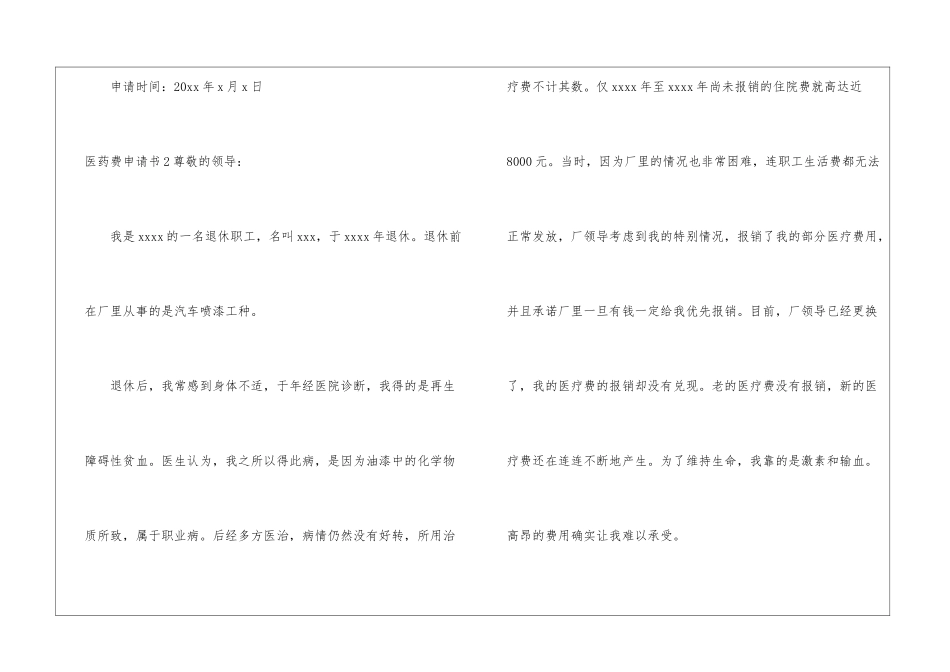 申请时间：20xx年x月x日

医药费申请书2尊敬的领导：

我是xxxx的一名退休职工，名叫xxx，于xxxx年退休。退休前在厂里从事的是汽车喷漆工种。

退休后，我常感到身体不适，于年经医院诊断，我得的是再生障碍性贫血。医生认为，我之所以得此病，是因为油漆中的化学物质所致，属于职业病。后经多方医治，病情仍然没有好转，所用治疗费不计其数。仅xxxx年至xxxx年尚未报销的住院费就高达近8000元。当时，因为厂里的情况也非常困难，连职工生活费都无法正常发放，厂领导考虑到我的特别情况，报销了我的部分医疗费用，并且承诺厂里一旦有钱一定给我优先报销。目前，厂领导已经更换了，我的医疗费的报销却没有兑现。老的医疗费没有报销，新的医疗费还在连连不断地产生。为了维持生命，我靠的是激素和输血。高昂的费用确实让我难以承受。